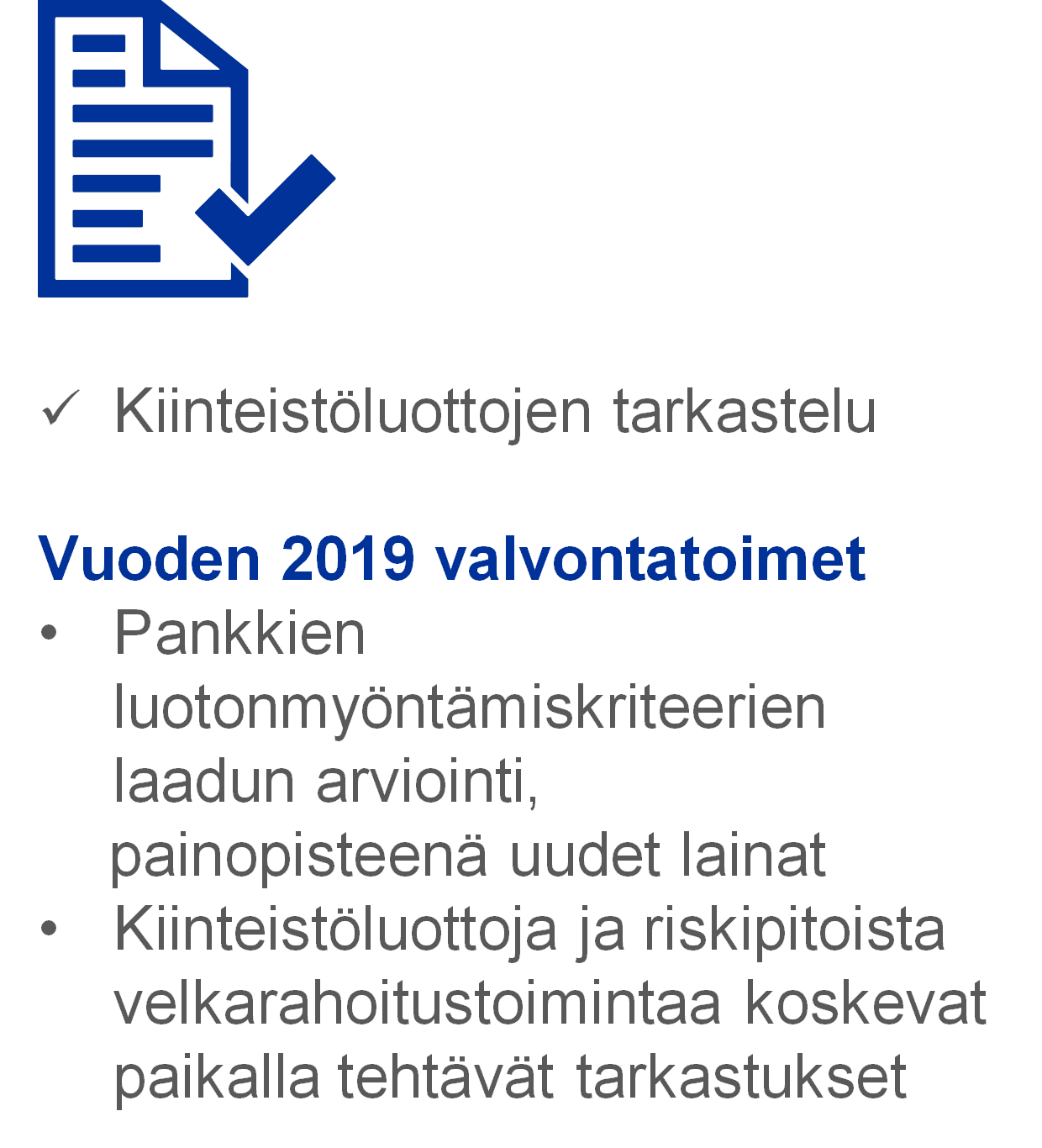 ✓ Kiinteistöluottojen tarkastelu

Vuoden 2019 valvontatoimet
• Pankkien luotonmyöntämiskriteerien laadun arviointi, painopisteenä uudet lainat
• Kiinteistöluottoja ja riskipitoista velkarahoitustoimintaa koskevat paikalla tehtävät tarkastukset